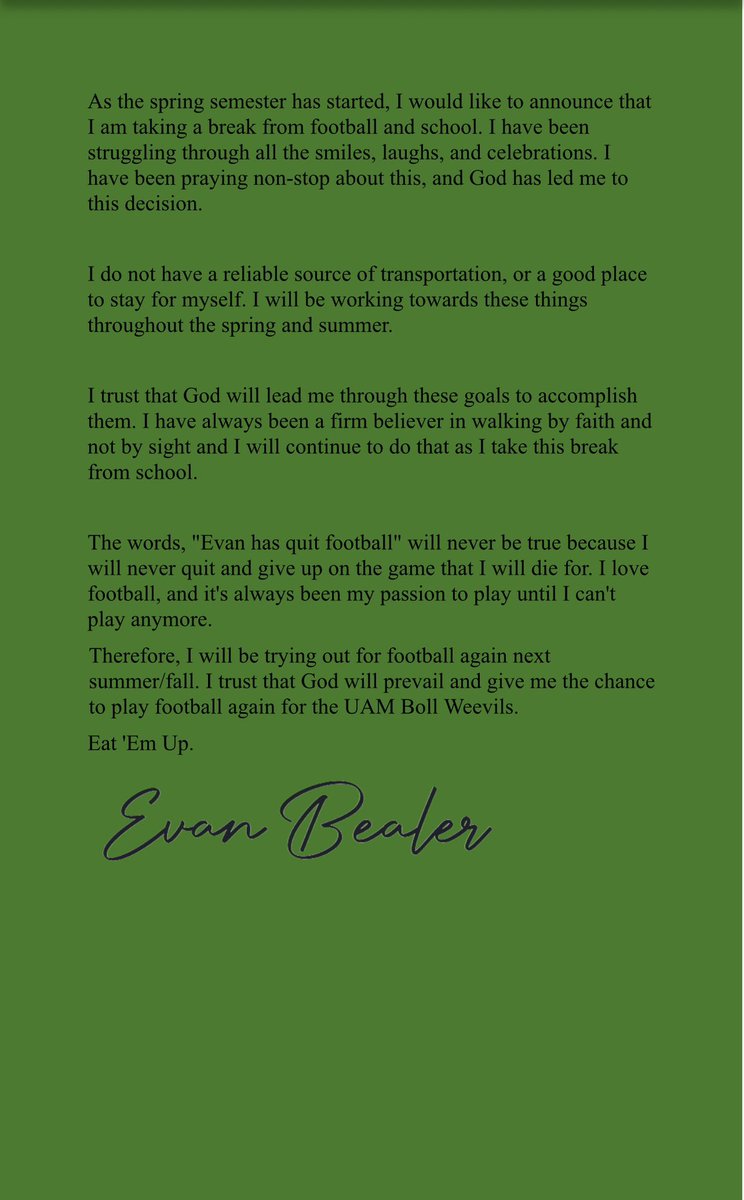 As the spring semester has started, I would like to announce that I am taking a break from football and school. I have been struggling through all the smiles, laughs, and celebrations. I have been praying non-stop about this, and God has led me to this decision.

I do not have a reliable source of transportation, or a good place to stay for myself. I will be working towards these things throughout the spring and summer.

I trust that God will lead me through these goals to accomplish them. I have always been a firm believer in walking by faith and not by sight and I will continue to do that as I take this break from school.

The words, "Evan has quit football" will never be true because I will never quit and give up on the game that I will die for. I love football, and it's always been my passion to play until I can't play anymore.

Therefore, I will be trying out for football again next summer/fall. I trust that God will prevail and give me the chance to play football again for the UAM Boll Weevils.

Eat 'Em Up.

Evan Bealer